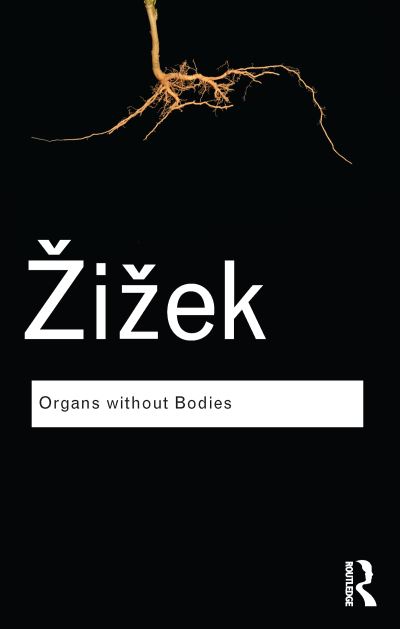 Žižek

Organs without Bodies

ROUTLEDGE